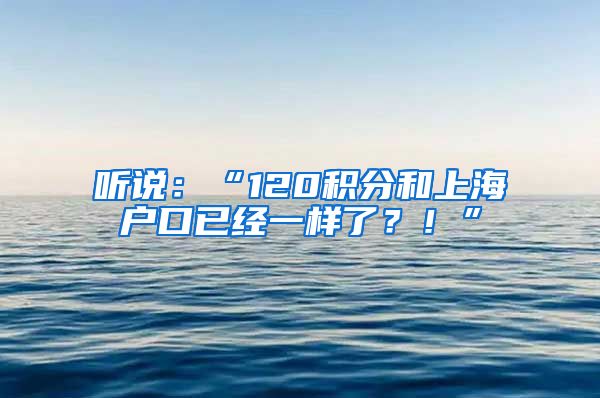 听说：“120积分和上海户口已经一样了？！”